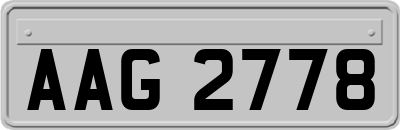 AAG 2778